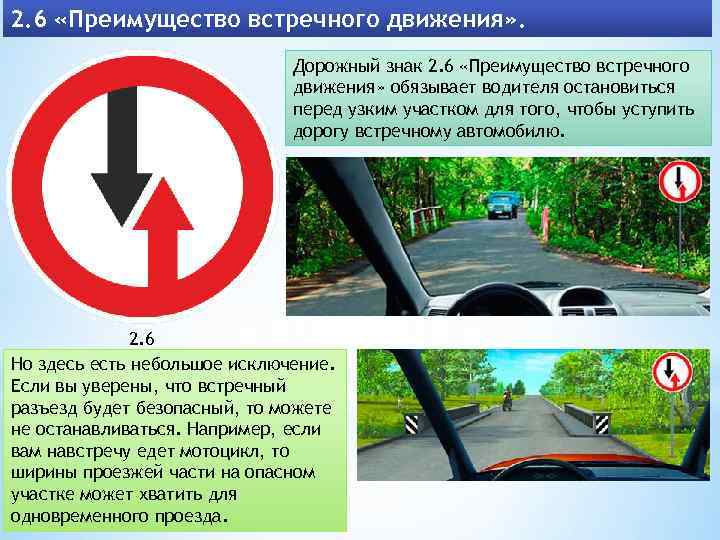 2.6 «Преимущество встречного движения».

Дорожный знак 2.6 «Преимущество встречного движения» обязывает водителя остановиться перед узким участком для того, чтобы уступить дорогу встречному автомобилю.

2.6

Но здесь есть небольшое исключение. Если вы уверены, что встречный разъезд будет безопасный, то можете не останавливаться. Например, если вам навстречу едет мотоцикл, то ширины проезжей части на опасном участке может хватить для одновременного проезда.